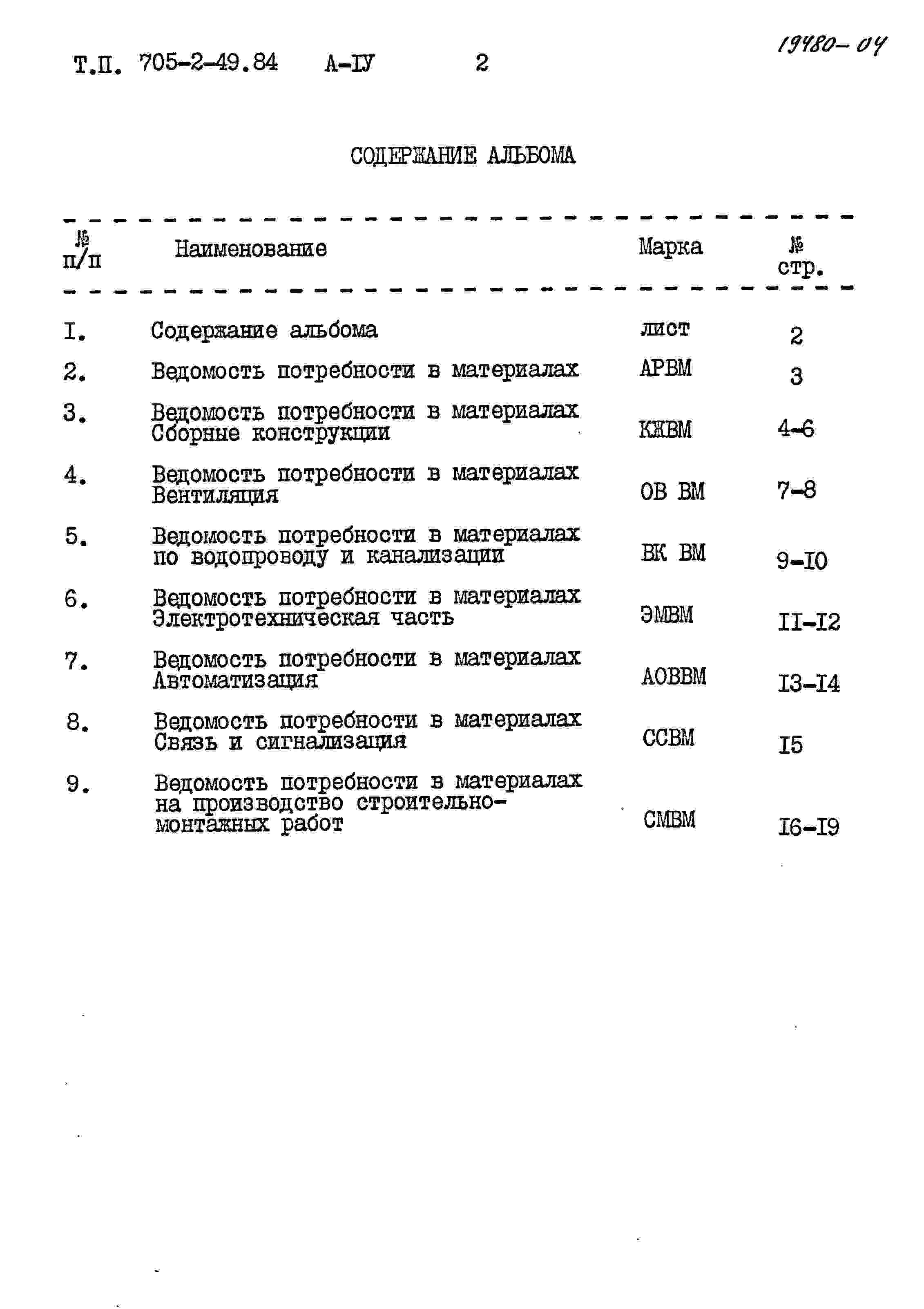 Т.П. 705-2-49.84 А-IУ 2

19480-04

СОДЕРЖАНИЕ АЛЬБОМА

| № п/п | Наименование | Марка | № стр. |
|---|---|---|---|
| I. | Содержание альбома | лист | 2 |
| 2. | Ведомость потребности в материалах | АРВМ | 3 |
| 3. | Ведомость потребности в материалах Сборные конструкции | КЖВМ | 4-6 |
| 4. | Ведомость потребности в материалах Вентиляция | ОВ ВМ | 7-8 |
| 5. | Ведомость потребности в материалах по водопроводу и канализации | ВК ВМ | 9-I0 |
| 6. | Ведомость потребности в материалах Электротехническая часть | ЭМВМ | II-I2 |
| 7. | Ведомость потребности в материалах Автоматизация | АОВВМ | I3-I4 |
| 8. | Ведомость потребности в материалах Связь и сигнализация | ССВМ | I5 |
| 9. | Ведомость потребности в материалах на производство строительно-монтажных работ | СМВМ | I6-I9 |